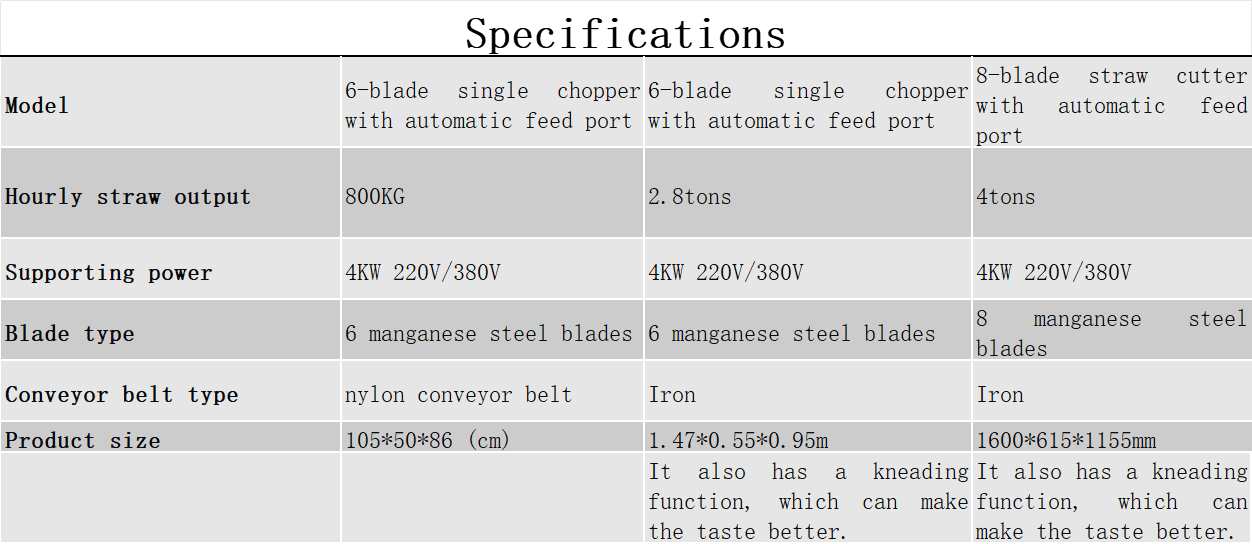 Specifications

| Model | 6-blade single chopper with automatic feed port | 6-blade single chopper with automatic feed port | 8-blade straw cutter with automatic feed port |
|---|---|---|---|
| Hourly straw output | 800KG | 2.8tons | 4tons |
| Supporting power | 4KW 220V/380V | 4KW 220V/380V | 4KW 220V/380V |
| Blade type | 6 manganese steel blades | 6 manganese steel blades | 8 manganese steel blades |
| Conveyor belt type | nylon conveyor belt | Iron | Iron |
| Product size | 105*50*86 (cm) | 1.47*0.55*0.95m | 1600*615*1155mm |
|  |  | It also has a kneading function, which can make the taste better. | It also has a kneading function, which can make the taste better. |